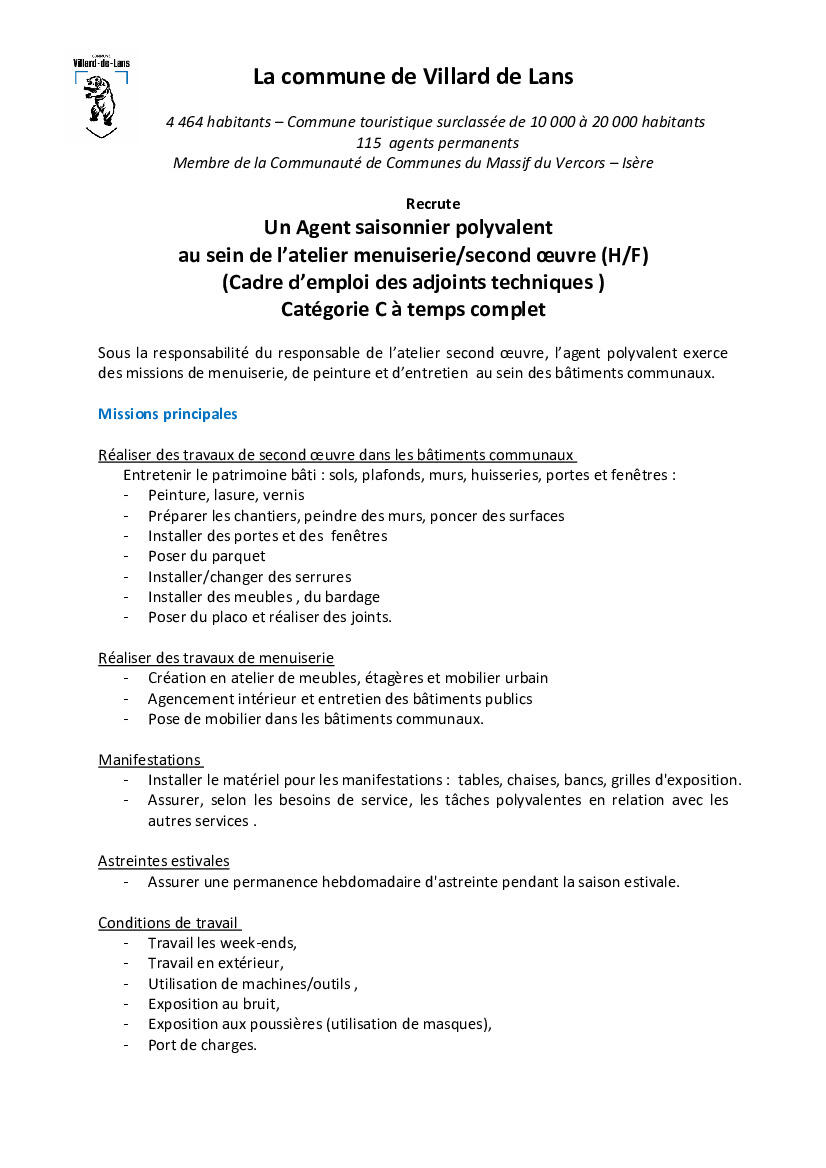 Villard-de-Lans

La commune de Villard de Lans

4 464 habitants – Commune touristique surclassée de 10 000 à 20 000 habitants
115 agents permanents
Membre de la Communauté de Communes du Massif du Vercors – Isère

Recrute
Un Agent saisonnier polyvalent
au sein de l'atelier menuiserie/second œuvre (H/F)
(Cadre d'emploi des adjoints techniques )
Catégorie C à temps complet

Sous la responsabilité du responsable de l'atelier second œuvre, l'agent polyvalent exerce des missions de menuiserie, de peinture et d'entretien au sein des bâtiments communaux.

Missions principales

Réaliser des travaux de second œuvre dans les bâtiments communaux
Entretenir le patrimoine bâti : sols, plafonds, murs, huisseries, portes et fenêtres :
- Peinture, lasure, vernis
- Préparer les chantiers, peindre des murs, poncer des surfaces
- Installer des portes et des fenêtres
- Poser du parquet
- Installer/changer des serrures
- Installer des meubles , du bardage
- Poser du placo et réaliser des joints.

Réaliser des travaux de menuiserie
- Création en atelier de meubles, étagères et mobilier urbain
- Agencement intérieur et entretien des bâtiments publics
- Pose de mobilier dans les bâtiments communaux.

Manifestations
- Installer le matériel pour les manifestations : tables, chaises, bancs, grilles d'exposition.
- Assurer, selon les besoins de service, les tâches polyvalentes en relation avec les autres services .

Astreintes estivales
- Assurer une permanence hebdomadaire d'astreinte pendant la saison estivale.

Conditions de travail
- Travail les week-ends,
- Travail en extérieur,
- Utilisation de machines/outils ,
- Exposition au bruit,
- Exposition aux poussières (utilisation de masques),
- Port de charges.